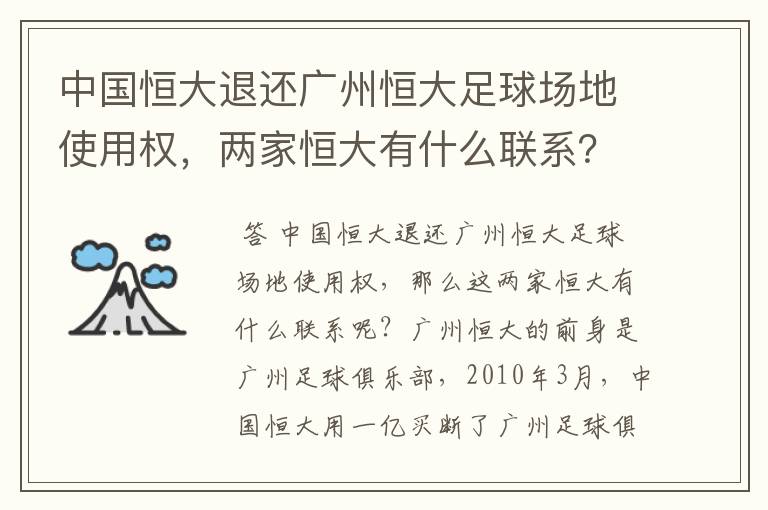 中国恒大退还广州恒大足球场地使用权，两家恒大有什么联系?

答 中国恒大退还广州恒大足球场地使用权，那么这两家恒大有什么联系呢？广州恒大的前身是广州足球俱乐部，2010年3月，中国恒大用一亿买断了广州足球俱